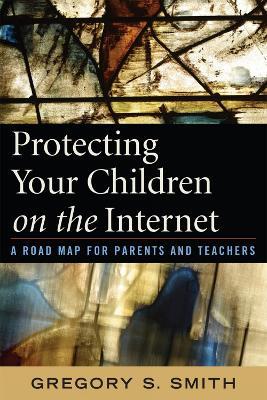 Protecting Your Children on the Internet

A ROAD MAP FOR PARENTS AND TEACHERS

GREGORY S. SMITH